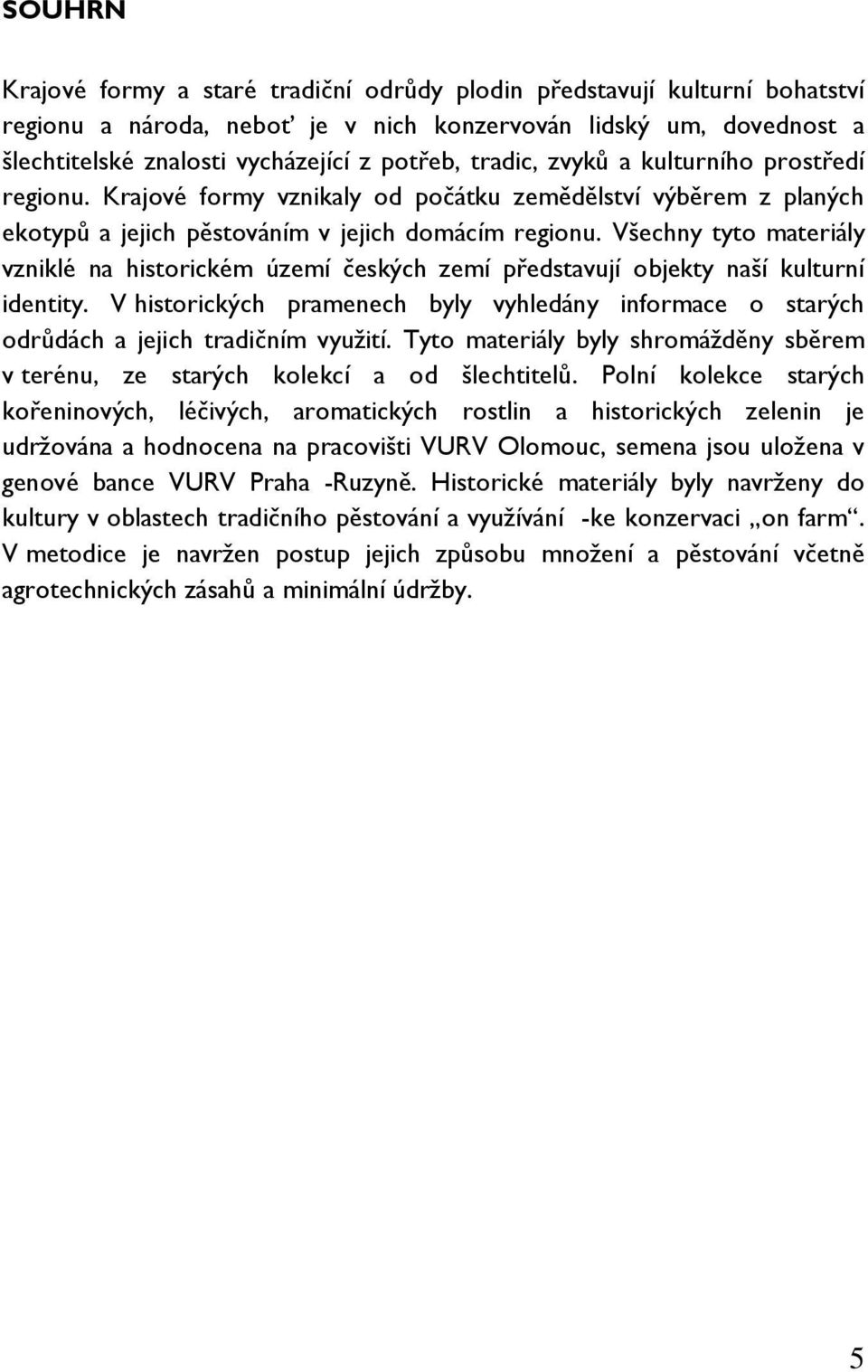 SOUHRN

Krajové formy a staré tradiční odrůdy plodin představují kulturní bohatství regionu a národa, neboť je v nich konzervován lidský um, dovednost a šlechtitelské znalosti vycházející z potřeb, tradic, zvyků a kulturního prostředí regionu. Krajové formy vznikaly od počátku zemědělství výběrem z planých ekotypů a jejich pěstováním v jejich domácím regionu. Všechny tyto materiály vzniklé na historickém území českých zemí představují objekty naší kulturní identity. V historických pramenech byly vyhledány informace o starých odrůdách a jejich tradičním využití. Tyto materiály byly shromážděny sběrem v terénu, ze starých kolekcí a od šlechtitelů. Polní kolekce starých kořeninových, léčivých, aromatických rostlin a historických zelenin je udržována a hodnocena na pracovišti VURV Olomouc, semena jsou uložena v genové bance VURV Praha -Ruzyně. Historické materiály byly navrženy do kultury v oblastech tradičního pěstování a využívání -ke konzervaci „on farm“. V metodice je navržen postup jejich způsobu množení a pěstování včetně agrotechnických zásahů a minimální údržby.

5